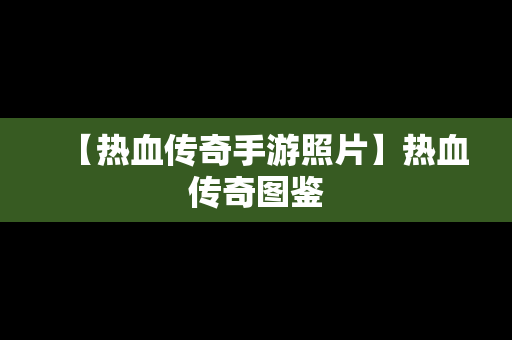 【热血传奇手游照片】热血传奇图鉴